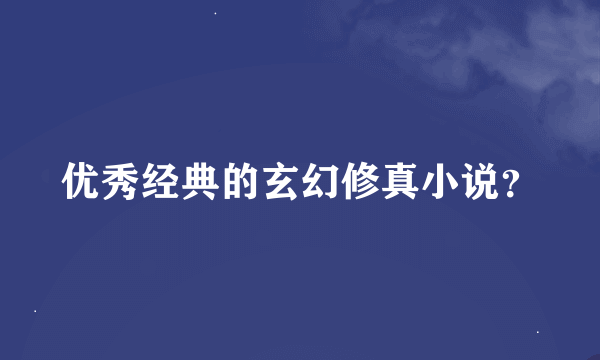 优秀经典的玄幻修真小说?